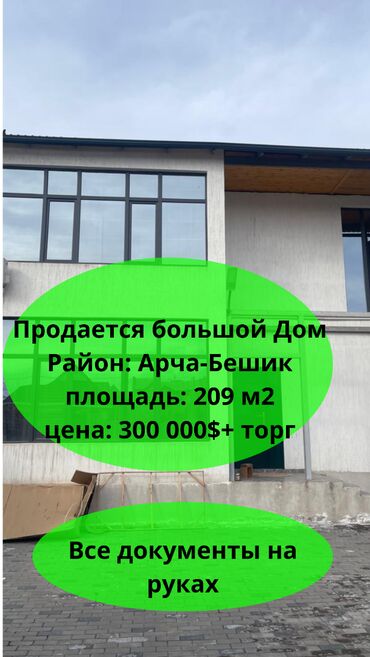 Продается большой Дом
Район: Арча-Бешик
площадь: 209 м2
цена: 300 000$+ торг

Все документы на руках